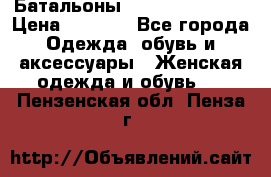 Батальоны

Цена Все города

Одежда обувь и аксессуары Женская одежда и обувь

Пензенская обл Пенза г

http://Объявлений.сайт